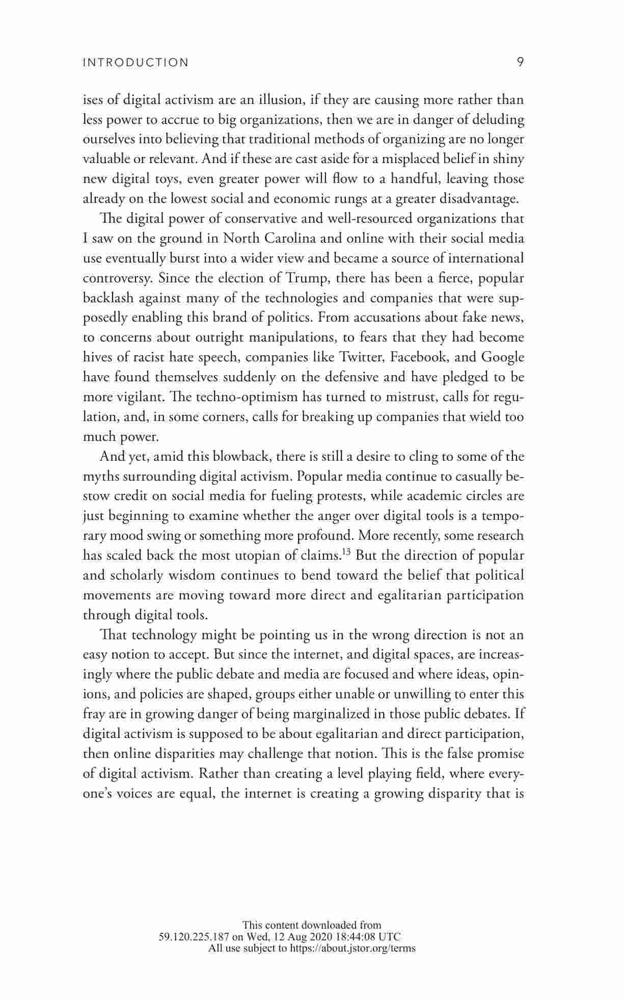 INTRODUCTION 9

ises of digital activism are an illusion, if they are causing more rather than less power to accrue to big organizations, then we are in danger of deluding ourselves into believing that traditional methods of organizing are no longer valuable or relevant. And if these are cast aside for a misplaced belief in shiny new digital toys, even greater power will flow to a handful, leaving those already on the lowest social and economic rungs at a greater disadvantage.

The digital power of conservative and well-resourced organizations that I saw on the ground in North Carolina and online with their social media use eventually burst into a wider view and became a source of international controversy. Since the election of Trump, there has been a fierce, popular backlash against many of the technologies and companies that were supposedly enabling this brand of politics. From accusations about fake news, to concerns about outright manipulations, to fears that they had become hives of racist hate speech, companies like Twitter, Facebook, and Google have found themselves suddenly on the defensive and have pledged to be more vigilant. The techno-optimism has turned to mistrust, calls for regulation, and, in some corners, calls for breaking up companies that wield too much power.

And yet, amid this blowback, there is still a desire to cling to some of the myths surrounding digital activism. Popular media continue to casually bestow credit on social media for fueling protests, while academic circles are just beginning to examine whether the anger over digital tools is a temporary mood swing or something more profound. More recently, some research has scaled back the most utopian of claims.$^{13}$ But the direction of popular and scholarly wisdom continues to bend toward the belief that political movements are moving toward more direct and egalitarian participation through digital tools.

That technology might be pointing us in the wrong direction is not an easy notion to accept. But since the internet, and digital spaces, are increasingly where the public debate and media are focused and where ideas, opinions, and policies are shaped, groups either unable or unwilling to enter this fray are in growing danger of being marginalized in those public debates. If digital activism is supposed to be about egalitarian and direct participation, then online disparities may challenge that notion. This is the false promise of digital activism. Rather than creating a level playing field, where everyone's voices are equal, the internet is creating a growing disparity that is

This content downloaded from 59.120.225.187 on Wed, 12 Aug 2020 18:44:08 UTC
All use subject to https://about.jstor.org/terms